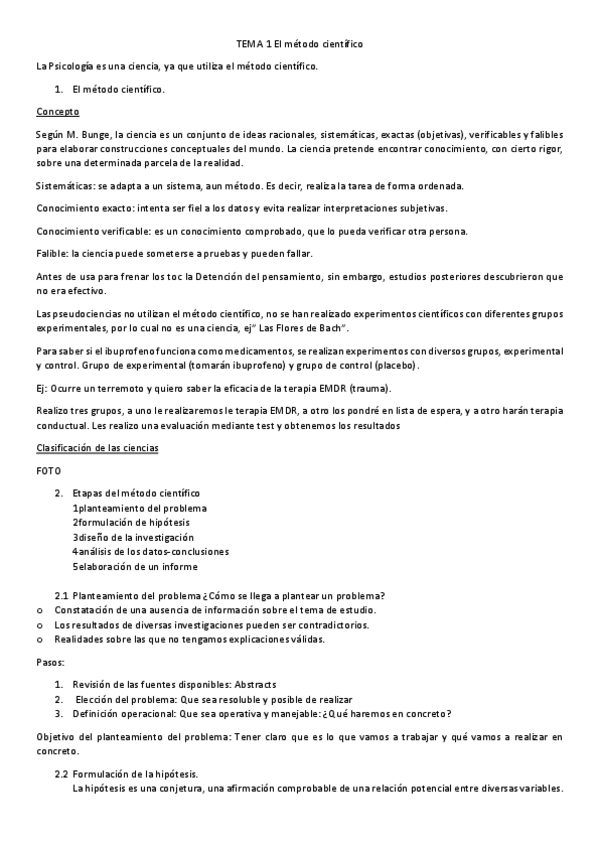 TEMA 1 El método científico

La Psicología es una ciencia, ya que utiliza el método científico.

1. El método científico.

Concepto

Según M. Bunge, la ciencia es un conjunto de ideas racionales, sistemáticas, exactas (objetivas), verificables y falibles para elaborar construcciones conceptuales del mundo. La ciencia pretende encontrar conocimiento, con cierto rigor, sobre una determinada parcela de la realidad.

Sistemáticas: se adapta a un sistema, aun método. Es decir, realiza la tarea de forma ordenada.

Conocimiento exacto: intenta ser fiel a los datos y evita realizar interpretaciones subjetivas.

Conocimiento verificable: es un conocimiento comprobado, que lo pueda verificar otra persona.

Falible: la ciencia puede someterse a pruebas y pueden fallar.

Antes de usa para frenar los toc la Detención del pensamiento, sin embargo, estudios posteriores descubrieron que no era efectivo.

Las pseudociencias no utilizan el método científico, no se han realizado experimentos científicos con diferentes grupos experimentales, por lo cual no es una ciencia, ej" Las Flores de Bach".

Para saber si el ibuprofeno funciona como medicamentos, se realizan experimentos con diversos grupos, experimental y control. Grupo de experimental (tomarán ibuprofeno) y grupo de control (placebo).

Ej: Ocurre un terremoto y quiero saber la eficacia de la terapia EMDR (trauma).

Realizo tres grupos, a uno le realizaremos le terapia EMDR, a otro los pondré en lista de espera, y a otro harán terapia conductual. Les realizo una evaluación mediante test y obtenemos los resultados

Clasificación de las ciencias

FOTO

2. Etapas del método científico
1planteamiento del problema
2formulación de hipótesis
3diseño de la investigación
4análisis de los datos-conclusiones
5elaboración de un informe

2.1 Planteamiento del problema ¿Cómo se llega a plantear un problema?
o Constatación de una ausencia de información sobre el tema de estudio.
o Los resultados de diversas investigaciones pueden ser contradictorios.
o Realidades sobre las que no tengamos explicaciones válidas.

Pasos:

1. Revisión de las fuentes disponibles: Abstracts
2. Elección del problema: Que sea resoluble y posible de realizar
3. Definición operacional: Que sea operativa y manejable: ¿Qué haremos en concreto?

Objetivo del planteamiento del problema: Tener claro que es lo que vamos a trabajar y qué vamos a realizar en concreto.

2.2 Formulación de la hipótesis.
La hipótesis es una conjetura, una afirmación comprobable de una relación potencial entre diversas variables.